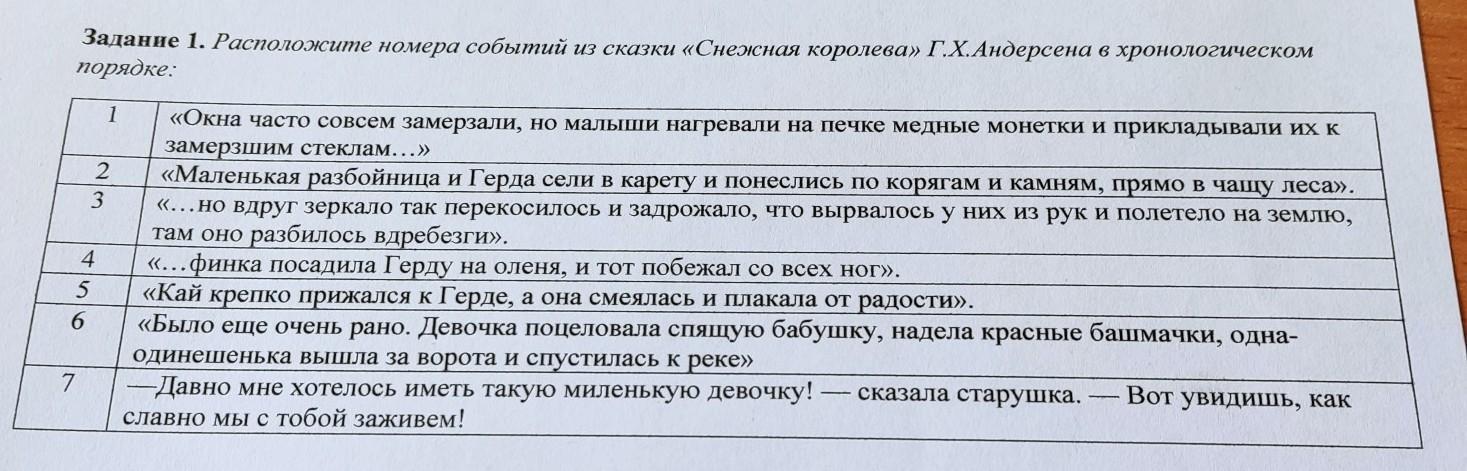 **Задание 1.** *Расположите номера событий из сказки «Снежная королева» Г.Х.Андерсена в хронологическом порядке:*

| 1 | «Окна часто совсем замерзали, но малыши нагревали на печке медные монетки и прикладывали их к замерзшим стеклам…» |
|---|---|
| 2 | «Маленькая разбойница и Герда сели в карету и понеслись по корягам и камням, прямо в чащу леса». |
| 3 | «…но вдруг зеркало так перекосилось и задрожало, что вырвалось у них из рук и полетело на землю, там оно разбилось вдребезги». |
| 4 | «…финка посадила Герду на оленя, и тот побежал со всех ног». |
| 5 | «Кай крепко прижался к Герде, а она смеялась и плакала от радости». |
| 6 | «Было еще очень рано. Девочка поцеловала спящую бабушку, надела красные башмачки, одна-одинешенька вышла за ворота и спустилась к реке» |
| 7 | —Давно мне хотелось иметь такую миленькую девочку! — сказала старушка. — Вот увидишь, как славно мы с тобой заживем! |